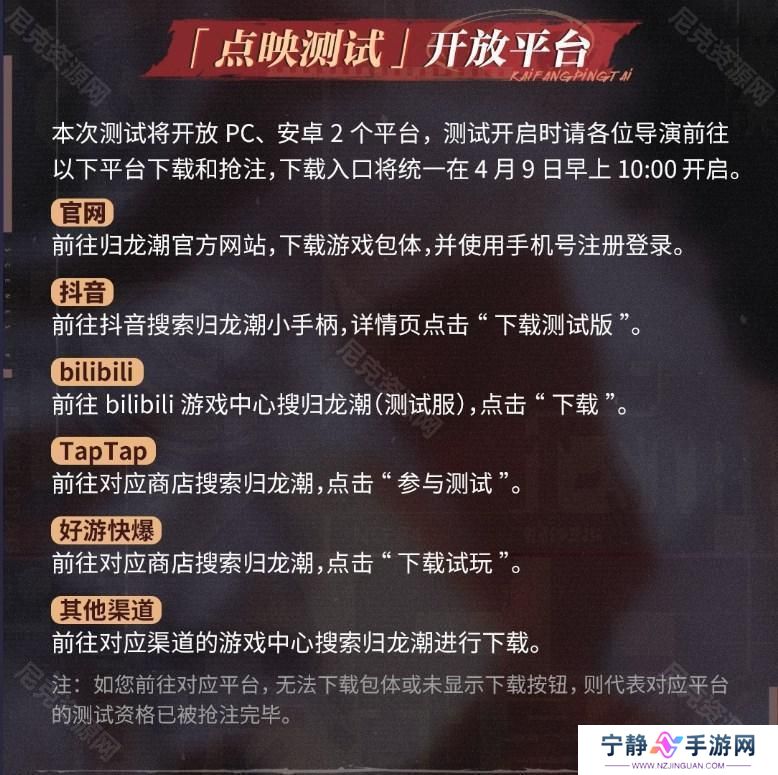 「点映测试」开放平台
KAIFANGPINGTAI

本次测试将开放PC、安卓2个平台，测试开启时请各位导演前往以下平台下载和抢注，下载入口将统一在4月9日早上10:00开启。

官网
前往归龙潮官方网站，下载游戏包体，并使用手机号注册登录。

抖音
前往抖音搜索归龙潮小手柄，详情页点击“下载测试版”。

bilibili
前往bilibili游戏中心搜归龙潮（测试服），点击“下载”。

TapTap
前往对应商店搜索归龙潮，点击“参与测试”。

好游快爆
前往对应商店搜索归龙潮，点击“下载试玩”。

其他渠道
前往对应渠道的游戏中心搜索归龙潮进行下载。

注：如您前往对应平台，无法下载包体或未显示下载按钮，则代表对应平台的测试资格已被抢注完毕。

宁静手游网
WWW.NZJINGUAN.COM

尼克资源网